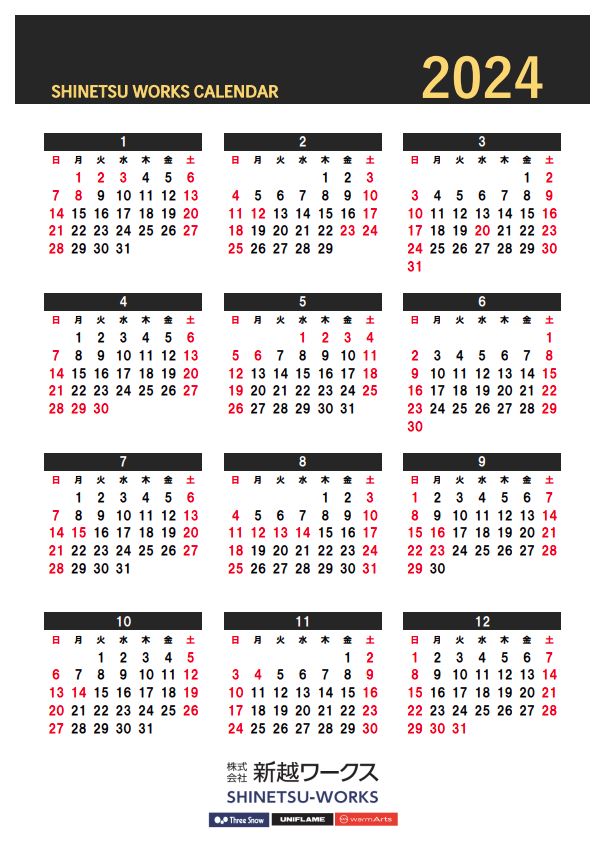 SHINETSU WORKS CALENDAR

2024

1

| 日 | 月 | 火 | 水 | 木 | 金 | 土 |
|---|---|---|---|---|---|---|
| | 1 | 2 | 3 | 4 | 5 | 6 |
| 7 | 8 | 9 | 10 | 11 | 12 | 13 |
| 14 | 15 | 16 | 17 | 18 | 19 | 20 |
| 21 | 22 | 23 | 24 | 25 | 26 | 27 |
| 28 | 29 | 30 | 31 | | | |

2

| 日 | 月 | 火 | 水 | 木 | 金 | 土 |
|---|---|---|---|---|---|---|
| | | | | 1 | 2 | 3 |
| 4 | 5 | 6 | 7 | 8 | 9 | 10 |
| 11 | 12 | 13 | 14 | 15 | 16 | 17 |
| 18 | 19 | 20 | 21 | 22 | 23 | 24 |
| 25 | 26 | 27 | 28 | 29 | | |

3

| 日 | 月 | 火 | 水 | 木 | 金 | 土 |
|---|---|---|---|---|---|---|
| | | | | | 1 | 2 |
| 3 | 4 | 5 | 6 | 7 | 8 | 9 |
| 10 | 11 | 12 | 13 | 14 | 15 | 16 |
| 17 | 18 | 19 | 20 | 21 | 22 | 23 |
| 24 | 25 | 26 | 27 | 28 | 29 | 30 |
| 31 | | | | | | |

4

| 日 | 月 | 火 | 水 | 木 | 金 | 土 |
|---|---|---|---|---|---|---|
| | 1 | 2 | 3 | 4 | 5 | 6 |
| 7 | 8 | 9 | 10 | 11 | 12 | 13 |
| 14 | 15 | 16 | 17 | 18 | 19 | 20 |
| 21 | 22 | 23 | 24 | 25 | 26 | 27 |
| 28 | 29 | 30 | | | | |

5

| 日 | 月 | 火 | 水 | 木 | 金 | 土 |
|---|---|---|---|---|---|---|
| | | | 1 | 2 | 3 | 4 |
| 5 | 6 | 7 | 8 | 9 | 10 | 11 |
| 12 | 13 | 14 | 15 | 16 | 17 | 18 |
| 19 | 20 | 21 | 22 | 23 | 24 | 25 |
| 26 | 27 | 28 | 29 | 30 | 31 | |

6

| 日 | 月 | 火 | 水 | 木 | 金 | 土 |
|---|---|---|---|---|---|---|
| | | | | | | 1 |
| 2 | 3 | 4 | 5 | 6 | 7 | 8 |
| 9 | 10 | 11 | 12 | 13 | 14 | 15 |
| 16 | 17 | 18 | 19 | 20 | 21 | 22 |
| 23 | 24 | 25 | 26 | 27 | 28 | 29 |
| 30 | | | | | | |

7

| 日 | 月 | 火 | 水 | 木 | 金 | 土 |
|---|---|---|---|---|---|---|
| | 1 | 2 | 3 | 4 | 5 | 6 |
| 7 | 8 | 9 | 10 | 11 | 12 | 13 |
| 14 | 15 | 16 | 17 | 18 | 19 | 20 |
| 21 | 22 | 23 | 24 | 25 | 26 | 27 |
| 28 | 29 | 30 | 31 | | | |

8

| 日 | 月 | 火 | 水 | 木 | 金 | 土 |
|---|---|---|---|---|---|---|
| | | | | 1 | 2 | 3 |
| 4 | 5 | 6 | 7 | 8 | 9 | 10 |
| 11 | 12 | 13 | 14 | 15 | 16 | 17 |
| 18 | 19 | 20 | 21 | 22 | 23 | 24 |
| 25 | 26 | 27 | 28 | 29 | 30 | 31 |

9

| 日 | 月 | 火 | 水 | 木 | 金 | 土 |
|---|---|---|---|---|---|---|
| 1 | 2 | 3 | 4 | 5 | 6 | 7 |
| 8 | 9 | 10 | 11 | 12 | 13 | 14 |
| 15 | 16 | 17 | 18 | 19 | 20 | 21 |
| 22 | 23 | 24 | 25 | 26 | 27 | 28 |
| 29 | 30 | | | | | |

10

| 日 | 月 | 火 | 水 | 木 | 金 | 土 |
|---|---|---|---|---|---|---|
| | | 1 | 2 | 3 | 4 | 5 |
| 6 | 7 | 8 | 9 | 10 | 11 | 12 |
| 13 | 14 | 15 | 16 | 17 | 18 | 19 |
| 20 | 21 | 22 | 23 | 24 | 25 | 26 |
| 27 | 28 | 29 | 30 | 31 | | |

11

| 日 | 月 | 火 | 水 | 木 | 金 | 土 |
|---|---|---|---|---|---|---|
| | | | | | 1 | 2 |
| 3 | 4 | 5 | 6 | 7 | 8 | 9 |
| 10 | 11 | 12 | 13 | 14 | 15 | 16 |
| 17 | 18 | 19 | 20 | 21 | 22 | 23 |
| 24 | 25 | 26 | 27 | 28 | 29 | 30 |

12

| 日 | 月 | 火 | 水 | 木 | 金 | 土 |
|---|---|---|---|---|---|---|
| 1 | 2 | 3 | 4 | 5 | 6 | 7 |
| 8 | 9 | 10 | 11 | 12 | 13 | 14 |
| 15 | 16 | 17 | 18 | 19 | 20 | 21 |
| 22 | 23 | 24 | 25 | 26 | 27 | 28 |
| 29 | 30 | 31 | | | | |

株式会社 新越ワークス
SHINETSU-WORKS

Three Snow UNIFLAME warmArts